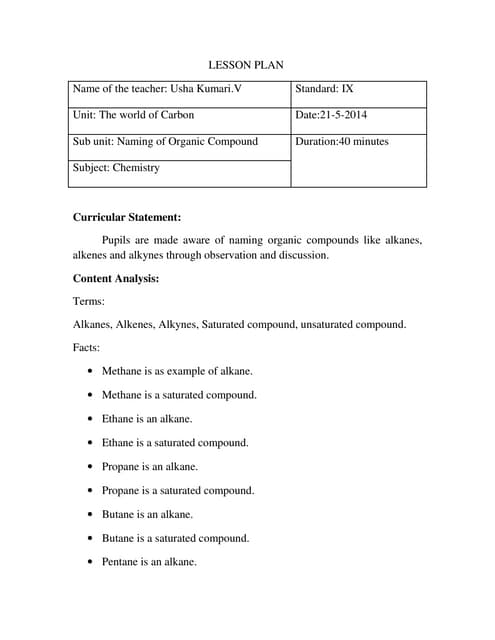 LESSON PLAN

| Name of the teacher: Usha Kumari.V | Standard: IX |
|---|---|
| Unit: The world of Carbon | Date:21-5-2014 |
| Sub unit: Naming of Organic Compound | Duration:40 minutes |
| Subject: Chemistry | |

**Curricular Statement:**

Pupils are made aware of naming organic compounds like alkanes, alkenes and alkynes through observation and discussion.

**Content Analysis:**

Terms:

Alkanes, Alkenes, Alkynes, Saturated compound, unsaturated compound.

Facts:

- Methane is as example of alkane.
- Methane is a saturated compound.
- Ethane is an alkane.
- Ethane is a saturated compound.
- Propane is an alkane.
- Propane is a saturated compound.
- Butane is an alkane.
- Butane is a saturated compound.
- Pentane is an alkane.